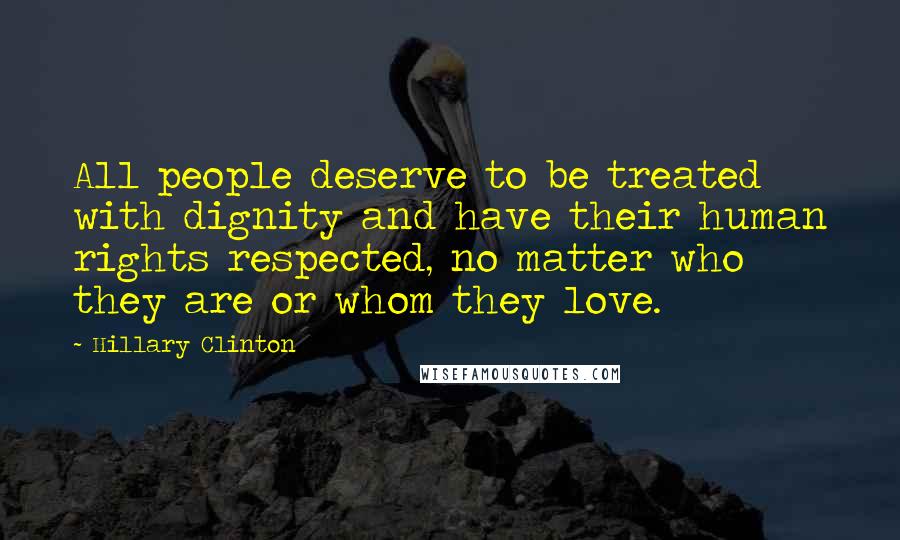 All people deserve to be treated with dignity and have their human rights respected, no matter who they are or whom they love.

- Hillary Clinton

WISEFAMOUSQUOTES.COM